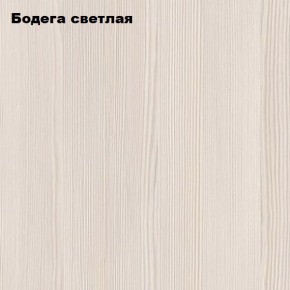 Бодега светлая